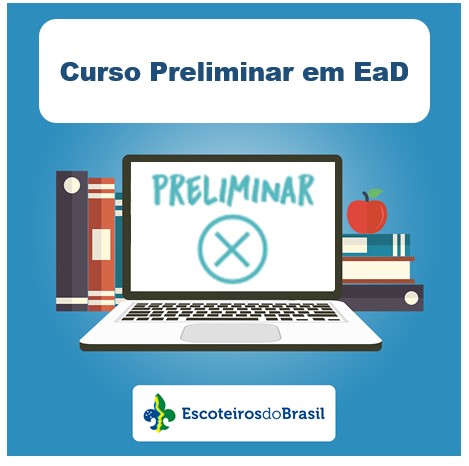 Curso Preliminar em EaD

PRELIMINAR

EscoteirosdoBrasil